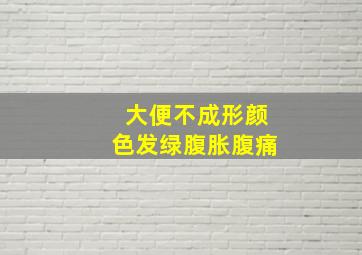 大便不成形颜色发绿腹胀腹痛